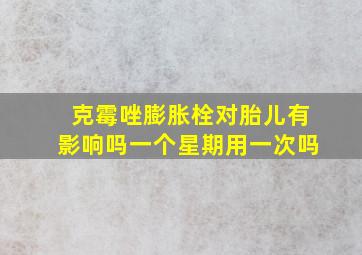 克霉唑膨胀栓对胎儿有影响吗一个星期用一次吗